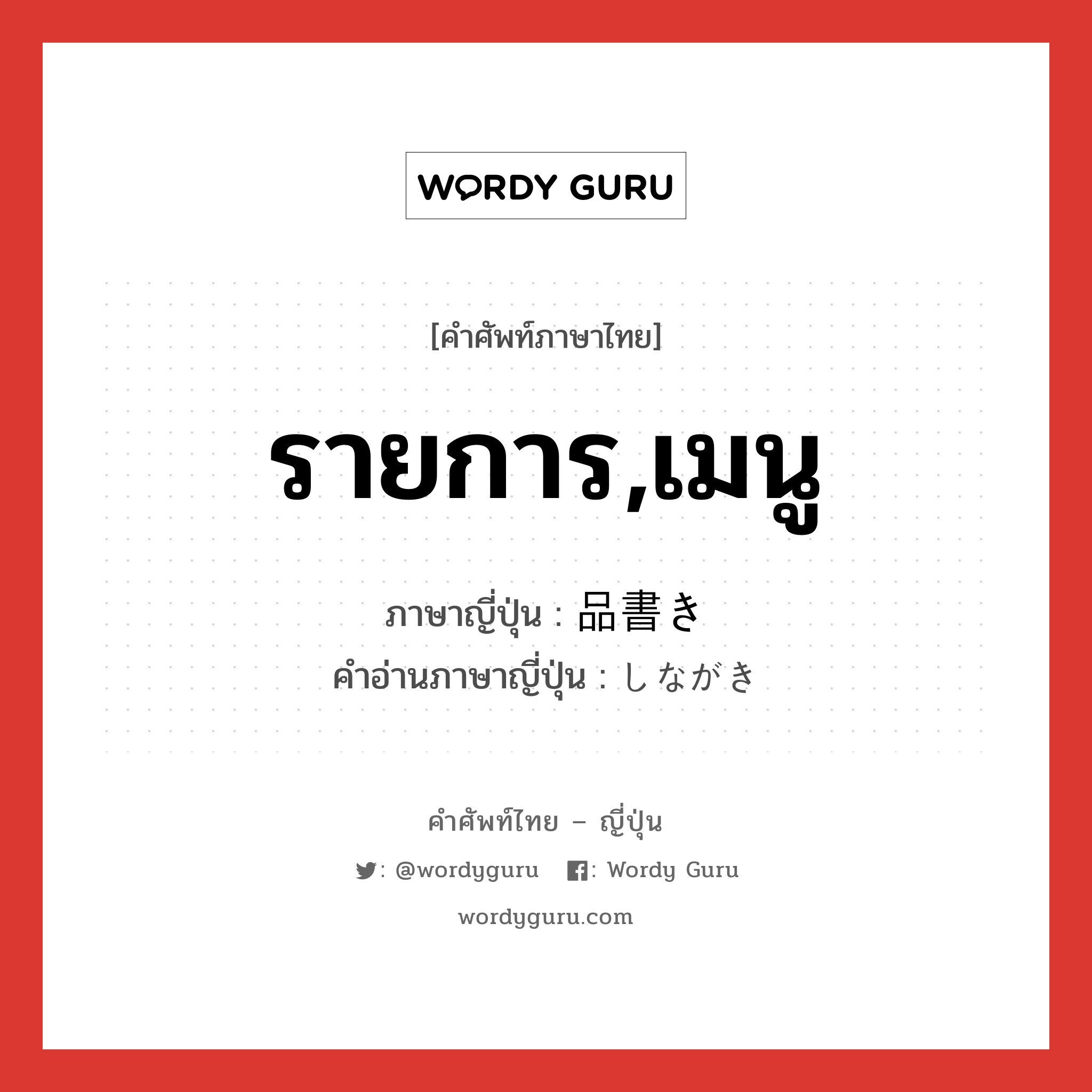 WORDY GURU

[คำศัพท์ภาษาไทย]

รายการ,เมนู

ภาษาญี่ปุ่น : 品書き
คำอ่านภาษาญี่ปุ่น : しながき

คำศัพท์ไทย – ญี่ปุ่น

: @wordyguru : Wordy Guru

wordyguru.com